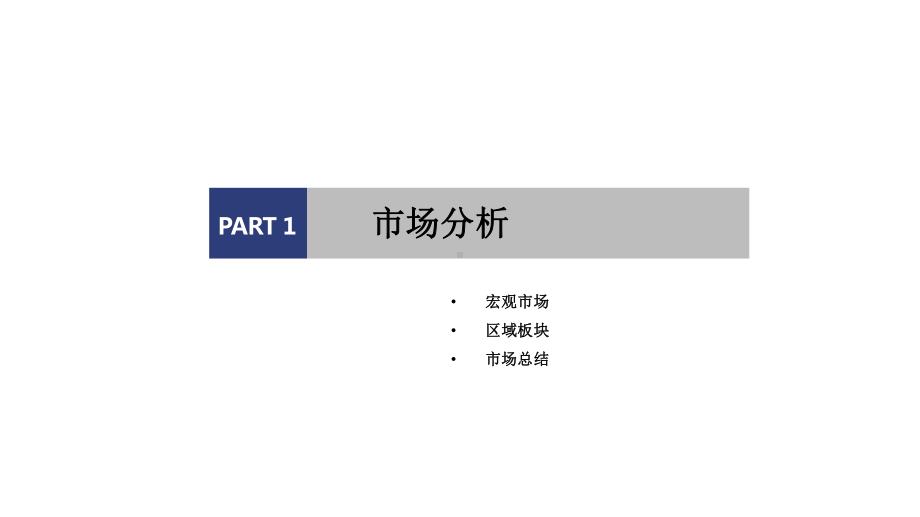 PART 1

市场分析

• 宏观市场
• 区域板块
• 市场总结